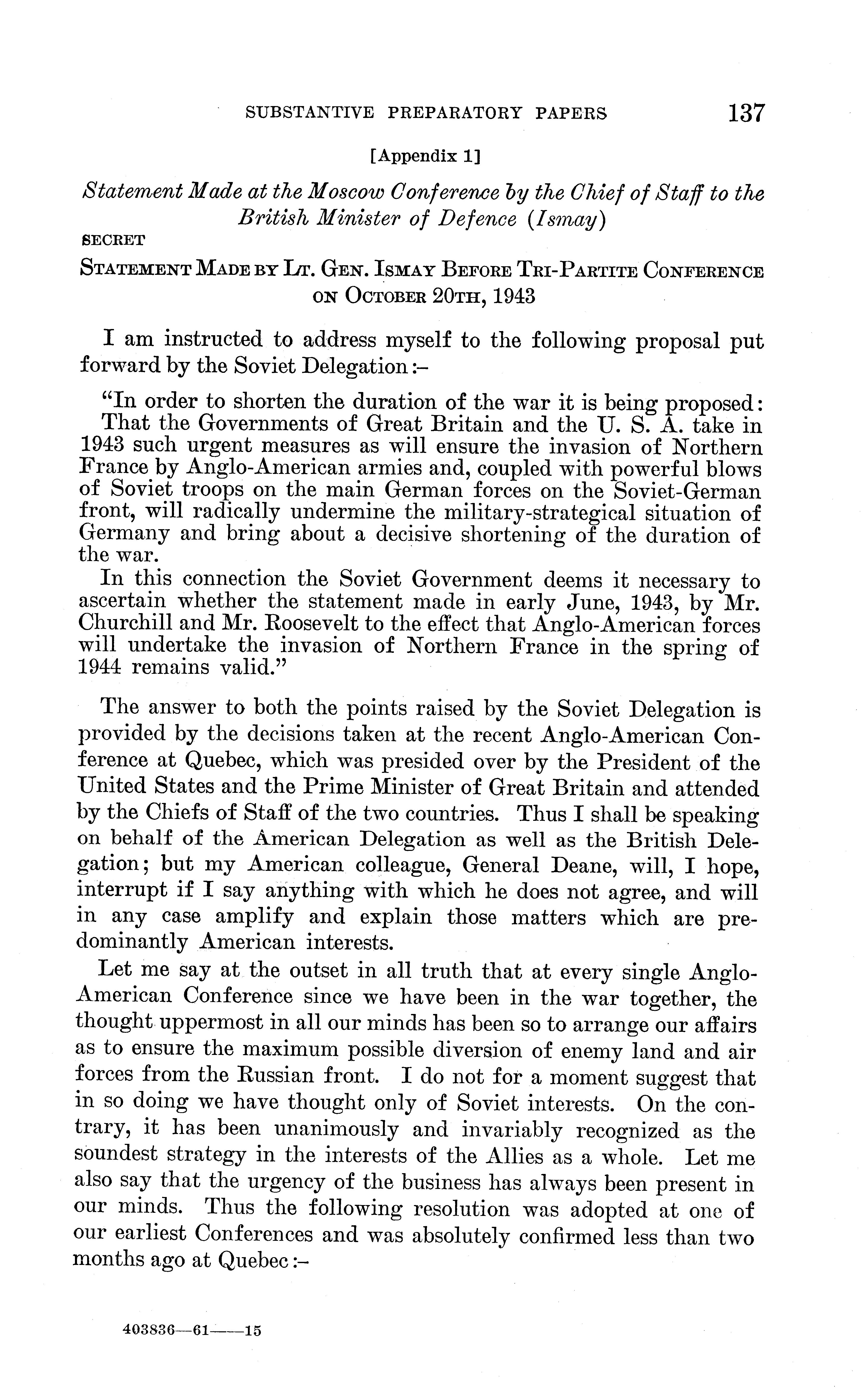 SUBSTANTIVE PREPARATORY PAPERS 137

[Appendix 1]

Statement Made at the Moscow Conference by the Chief of Staff to the British Minister of Defence (Ismay)

SECRET

STATEMENT MADE BY LT. GEN. ISMAY BEFORE TRI-PARTITE CONFERENCE ON OCTOBER 20TH, 1943

I am instructed to address myself to the following proposal put forward by the Soviet Delegation:–

"In order to shorten the duration of the war it is being proposed: That the Governments of Great Britain and the U. S. A. take in 1943 such urgent measures as will ensure the invasion of Northern France by Anglo-American armies and, coupled with powerful blows of Soviet troops on the main German forces on the Soviet-German front, will radically undermine the military-strategical situation of Germany and bring about a decisive shortening of the duration of the war.

In this connection the Soviet Government deems it necessary to ascertain whether the statement made in early June, 1943, by Mr. Churchill and Mr. Roosevelt to the effect that Anglo-American forces will undertake the invasion of Northern France in the spring of 1944 remains valid."

The answer to both the points raised by the Soviet Delegation is provided by the decisions taken at the recent Anglo-American Conference at Quebec, which was presided over by the President of the United States and the Prime Minister of Great Britain and attended by the Chiefs of Staff of the two countries. Thus I shall be speaking on behalf of the American Delegation as well as the British Delegation; but my American colleague, General Deane, will, I hope, interrupt if I say anything with which he does not agree, and will in any case amplify and explain those matters which are predominantly American interests.

Let me say at the outset in all truth that at every single Anglo-American Conference since we have been in the war together, the thought uppermost in all our minds has been so to arrange our affairs as to ensure the maximum possible diversion of enemy land and air forces from the Russian front. I do not for a moment suggest that in so doing we have thought only of Soviet interests. On the contrary, it has been unanimously and invariably recognized as the soundest strategy in the interests of the Allies as a whole. Let me also say that the urgency of the business has always been present in our minds. Thus the following resolution was adopted at one of our earliest Conferences and was absolutely confirmed less than two months ago at Quebec:–

403836—61——15